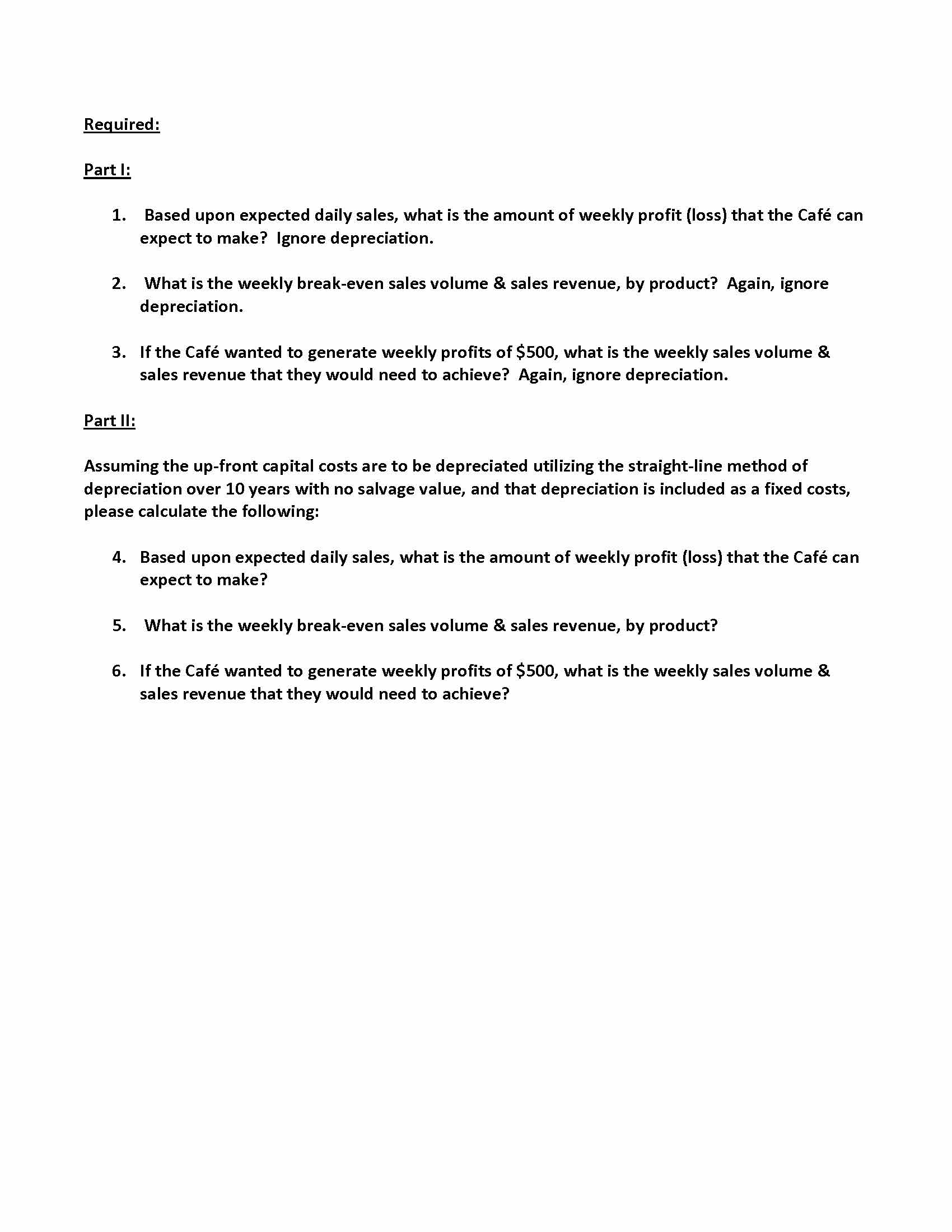 Required:

Part I:

1. Based upon expected daily sales, what is the amount of weekly profit (loss) that the Café can expect to make? Ignore depreciation.

2. What is the weekly break-even sales volume & sales revenue, by product? Again, ignore depreciation.

3. If the Café wanted to generate weekly profits of \$500, what is the weekly sales volume & sales revenue that they would need to achieve? Again, ignore depreciation.

Part II:

Assuming the up-front capital costs are to be depreciated utilizing the straight-line method of depreciation over 10 years with no salvage value, and that depreciation is included as a fixed costs, please calculate the following:

4. Based upon expected daily sales, what is the amount of weekly profit (loss) that the Café can expect to make?

5. What is the weekly break-even sales volume & sales revenue, by product?

6. If the Café wanted to generate weekly profits of \$500, what is the weekly sales volume & sales revenue that they would need to achieve?